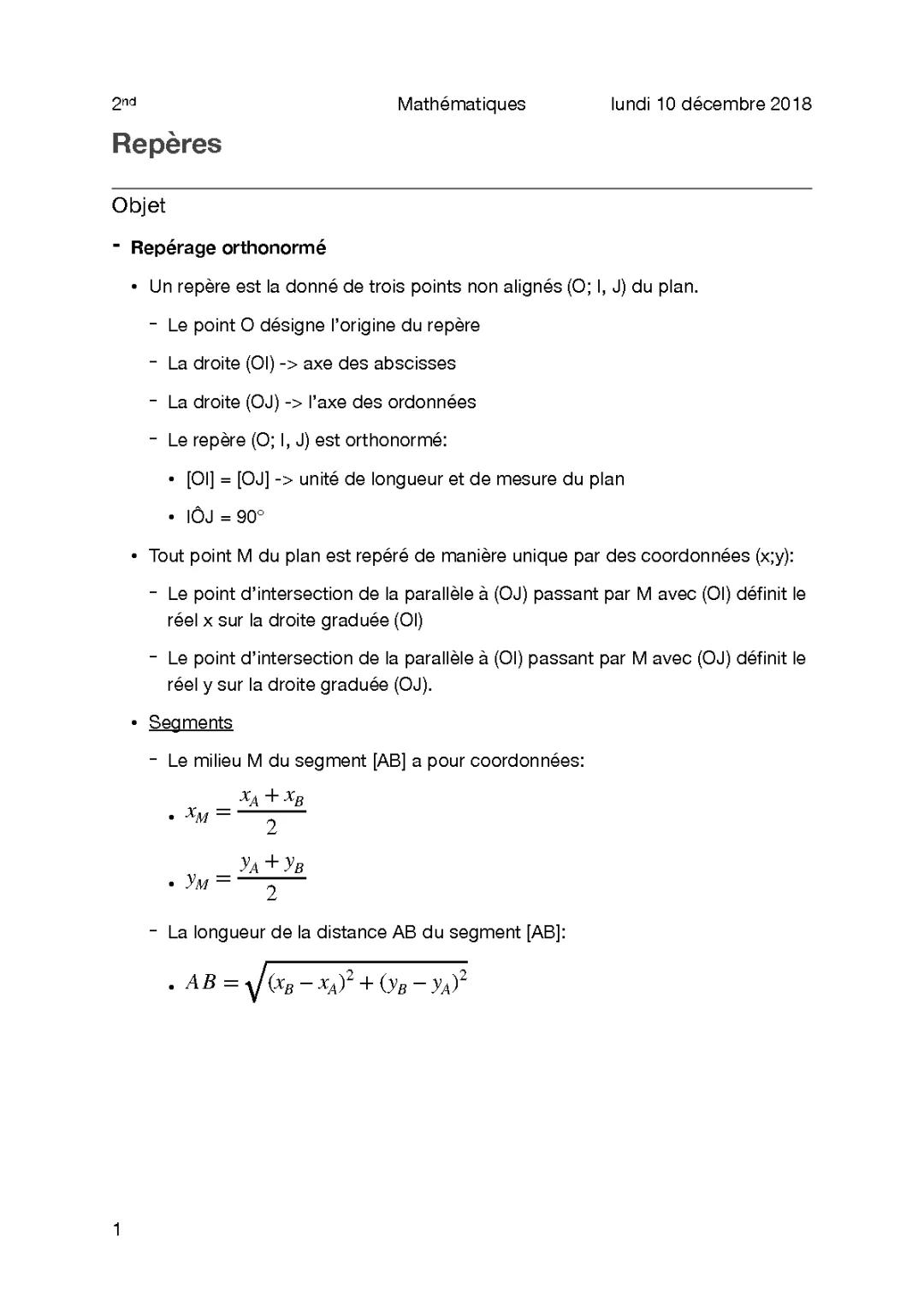 2nd Mathématiques lundi 10 décembre 2018

Repères

Objet

- Repérage orthonormé

• Un repère est la donné de trois points non alignés (O; I, J) du plan.

- Le point O désigne l'origine du repère

- La droite (OI) -> axe des abscisses

- La droite (OJ) -> l'axe des ordonnées

- Le repère (O; I, J) est orthonormé:

• [OI] = [OJ] -> unité de longueur et de mesure du plan

• IÔJ = 90°

• Tout point M du plan est repéré de manière unique par des coordonnées (x;y):

- Le point d'intersection de la parallèle à (OJ) passant par M avec (OI) définit le réel x sur la droite graduée (OI)

- Le point d'intersection de la parallèle à (OI) passant par M avec (OJ) définit le réel y sur la droite graduée (OJ).

• Segments

- Le milieu M du segment [AB] a pour coordonnées:

• $x_M = \frac{x_A + x_B}{2}$

• $y_M = \frac{y_A + y_B}{2}$

- La longueur de la distance AB du segment [AB]:

• $AB = \sqrt{(x_B - x_A)^2 + (y_B - y_A)^2}$

1